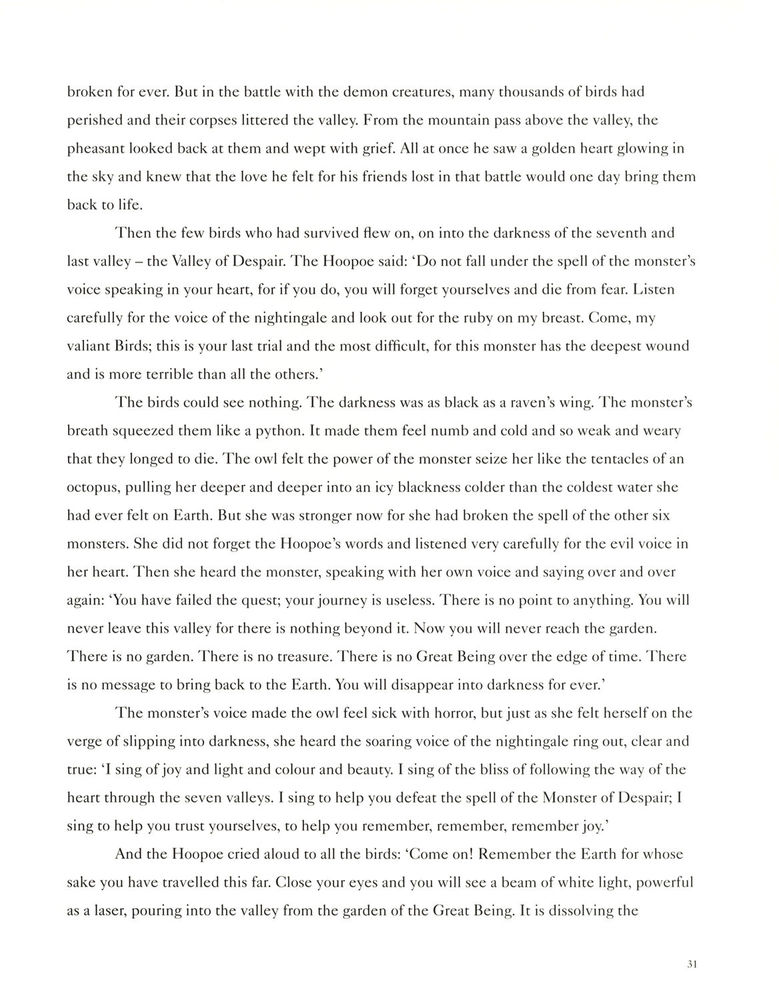 broken for ever. But in the battle with the demon creatures, many thousands of birds had perished and their corpses littered the valley. From the mountain pass above the valley, the pheasant looked back at them and wept with grief. All at once he saw a golden heart glowing in the sky and knew that the love he felt for his friends lost in that battle would one day bring them back to life.

Then the few birds who had survived flew on, on into the darkness of the seventh and last valley – the Valley of Despair. The Hoopoe said: 'Do not fall under the spell of the monster's voice speaking in your heart, for if you do, you will forget yourselves and die from fear. Listen carefully for the voice of the nightingale and look out for the ruby on my breast. Come, my valiant Birds; this is your last trial and the most difficult, for this monster has the deepest wound and is more terrible than all the others.'

The birds could see nothing. The darkness was as black as a raven's wing. The monster's breath squeezed them like a python. It made them feel numb and cold and so weak and weary that they longed to die. The owl felt the power of the monster seize her like the tentacles of an octopus, pulling her deeper and deeper into an icy blackness colder than the coldest water she had ever felt on Earth. But she was stronger now for she had broken the spell of the other six monsters. She did not forget the Hoopoe's words and listened very carefully for the evil voice in her heart. Then she heard the monster, speaking with her own voice and saying over and over again: 'You have failed the quest; your journey is useless. There is no point to anything. You will never leave this valley for there is nothing beyond it. Now you will never reach the garden. There is no garden. There is no treasure. There is no Great Being over the edge of time. There is no message to bring back to the Earth. You will disappear into darkness for ever.'

The monster's voice made the owl feel sick with horror, but just as she felt herself on the verge of slipping into darkness, she heard the soaring voice of the nightingale ring out, clear and true: 'I sing of joy and light and colour and beauty. I sing of the bliss of following the way of the heart through the seven valleys. I sing to help you defeat the spell of the Monster of Despair; I sing to help you trust yourselves, to help you remember, remember, remember joy.'

And the Hoopoe cried aloud to all the birds: 'Come on! Remember the Earth for whose sake you have travelled this far. Close your eyes and you will see a beam of white light, powerful as a laser, pouring into the valley from the garden of the Great Being. It is dissolving the

31